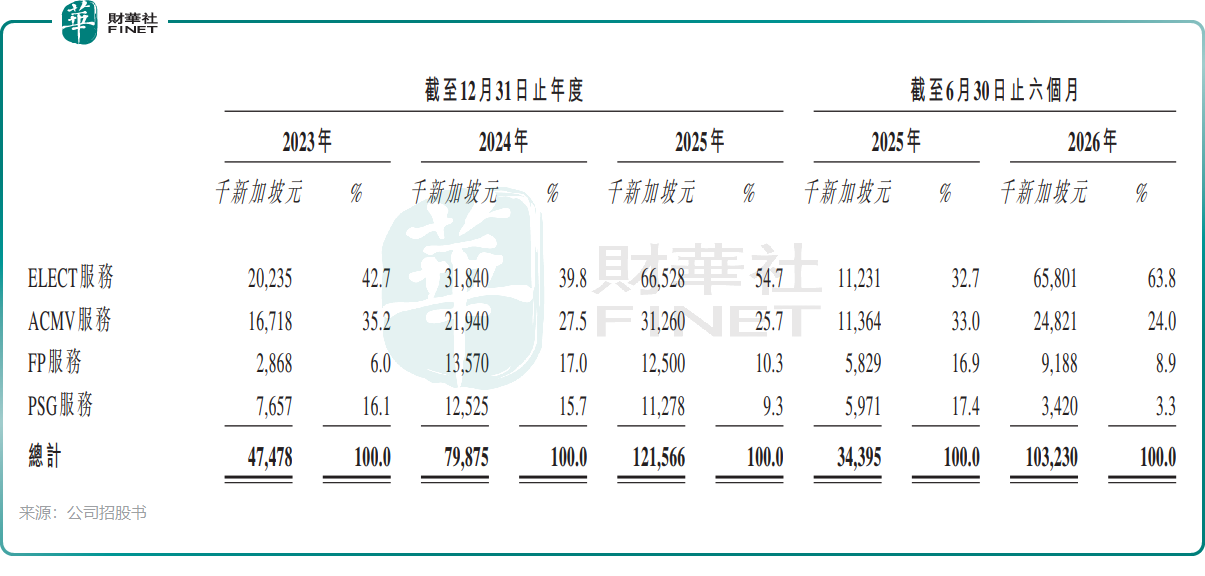 華 財華社 FINET

|  | 截至12月31日止年度 |  |  |  |  |  | 截至6月30日止六個月 |  |  |  |
|---|---|---|---|---|---|---|---|---|---|---|
|  | 2023年 |  | 2024年 |  | 2025年 |  | 2025年 |  | 2026年 |  |
|  | 千新加坡元 | % | 千新加坡元 | % | 千新加坡元 | % | 千新加坡元 | % | 千新加坡元 | % |
| ELECT服務 | 20,235 | 42.7 | 31,840 | 39.8 | 66,528 | 54.7 | 11,231 | 32.7 | 65,801 | 63.8 |
| ACMV服務 | 16,718 | 35.2 | 21,940 | 27.5 | 31,260 | 25.7 | 11,364 | 33.0 | 24,821 | 24.0 |
| FP服務 | 2,868 | 6.0 | 13,570 | 17.0 | 12,500 | 10.3 | 5,829 | 16.9 | 9,188 | 8.9 |
| PSG服務 | 7,657 | 16.1 | 12,525 | 15.7 | 11,278 | 9.3 | 5,971 | 17.4 | 3,420 | 3.3 |
| 總計 | 47,478 | 100.0 | 79,875 | 100.0 | 121,566 | 100.0 | 34,395 | 100.0 | 103,230 | 100.0 |

来源：公司招股书

華 財華社 FINET